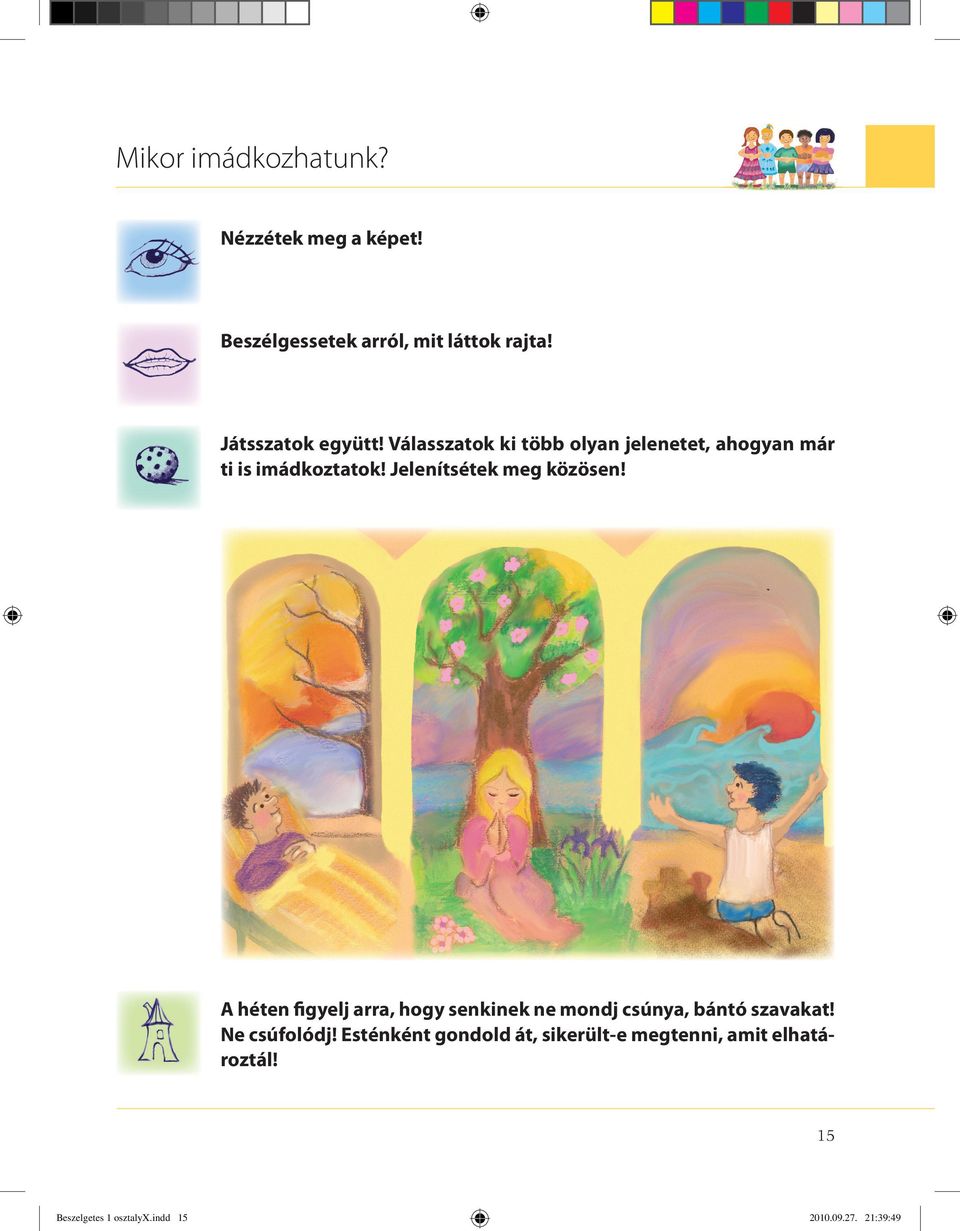 Mikor imádkozhatunk?

Nézzétek meg a képet!

Beszélgessetek arról, mit láttok rajta!

Játsszatok együtt! Válasszatok ki több olyan jelenetet, ahogyan már ti is imádkoztatok! Jelenítsétek meg közösen!

A héten figyelj arra, hogy senkinek ne mondj csúnya, bántó szavakat! Ne csúfolódj! Esténként gondold át, sikerült-e megtenni, amit elhatároztál!

15

Beszelgetes 1 osztalyX.indd 15

2010.09.27. 21:39:49